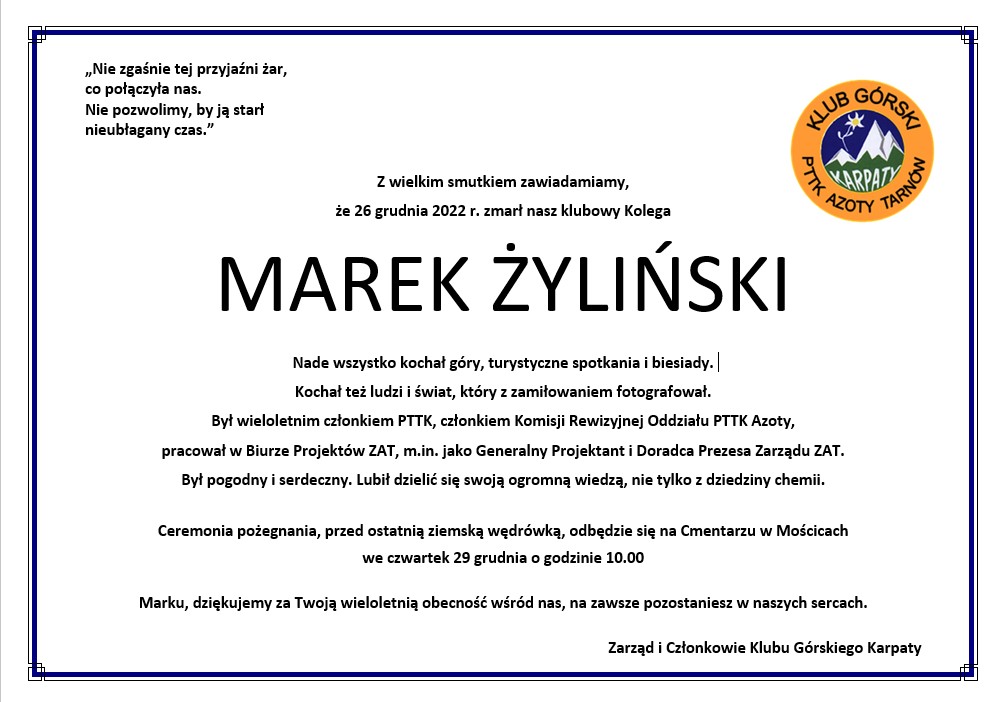 „Nie zgaśnie tej przyjaźni żar,
co połączyła nas.
Nie pozwolimy, by ją starł
nieubłagany czas.”

KLUB GÓRSKI
KARPATY
PTTK AZOTY TARNÓW

Z wielkim smutkiem zawiadamiamy,
że 26 grudnia 2022 r. zmarł nasz klubowy Kolega

MAREK ŻYLIŃSKI

Nade wszystko kochał góry, turystyczne spotkania i biesiady.
Kochał też ludzi i świat, który z zamiłowaniem fotografował.
Był wieloletnim członkiem PTTK, członkiem Komisji Rewizyjnej Oddziału PTTK Azoty,
pracował w Biurze Projektów ZAT, m.in. jako Generalny Projektant i Doradca Prezesa Zarządu ZAT.
Był pogodny i serdeczny. Lubił dzielić się swoją ogromną wiedzą, nie tylko z dziedziny chemii.

Ceremonia pożegnania, przed ostatnią ziemską wędrówką, odbędzie się na Cmentarzu w Mościcach
we czwartek 29 grudnia o godzinie 10.00

Marku, dziękujemy za Twoją wieloletnią obecność wśród nas, na zawsze pozostaniesz w naszych sercach.

Zarząd i Członkowie Klubu Górskiego Karpaty